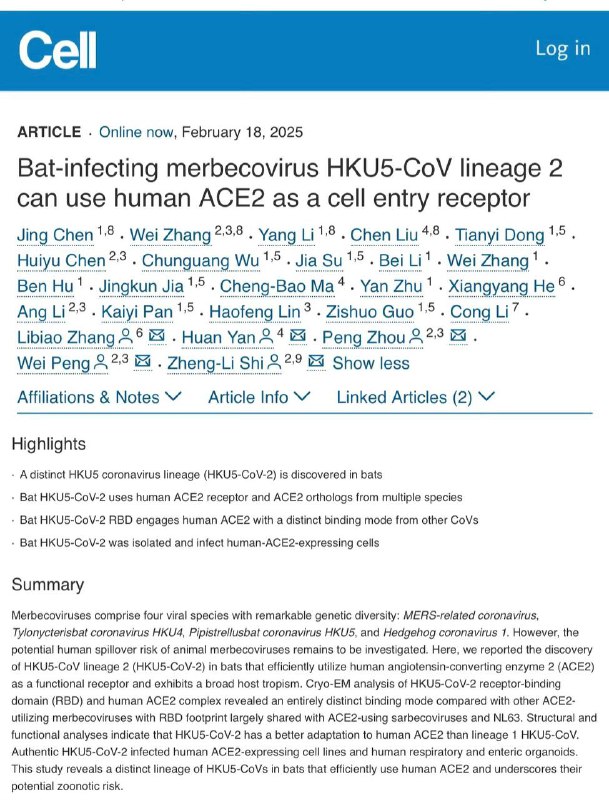 Cell

Log in

ARTICLE · Online now, February 18, 2025

Bat-infecting merbecovirus HKU5-CoV lineage 2 can use human ACE2 as a cell entry receptor

Jing Chen $^{1,8}$ · Wei Zhang $^{2,3,8}$ · Yang Li $^{1,8}$ · Chen Liu $^{4,8}$ · Tianyi Dong $^{1,5}$ · Huiyu Chen $^{2,3}$ · Chunguang Wu $^{1,5}$ · Jia Su $^{1,5}$ · Bei Li $^{1}$ · Wei Zhang $^{1}$ · Ben Hu $^{1}$ · Jingkun Jia $^{1,5}$ · Cheng-Bao Ma $^{4}$ · Yan Zhu $^{1}$ · Xiangyang He $^{6}$ · Ang Li $^{2,3}$ · Kaiyi Pan $^{1,5}$ · Haofeng Lin $^{3}$ · Zishuo Guo $^{1,5}$ · Cong Li $^{7}$ · Libiao Zhang $^{6}$ · Huan Yan $^{4}$ · Peng Zhou $^{2,3}$ · Wei Peng $^{2,3}$ · Zheng-Li Shi $^{2,9}$ Show less

Affiliations & Notes Article Info Linked Articles (2)

Highlights

· A distinct HKU5 coronavirus lineage (HKU5-CoV-2) is discovered in bats

· Bat HKU5-CoV-2 uses human ACE2 receptor and ACE2 orthologs from multiple species

· Bat HKU5-CoV-2 RBD engages human ACE2 with a distinct binding mode from other CoVs

· Bat HKU5-CoV-2 was isolated and infect human-ACE2-expressing cells

Summary

Merbecoviruses comprise four viral species with remarkable genetic diversity: MERS-related coronavirus, Tylonycterisbat coronavirus HKU4, Pipistrellusbat coronavirus HKU5, and Hedgehog coronavirus 1. However, the potential human spillover risk of animal merbecoviruses remains to be investigated. Here, we reported the discovery of HKU5-CoV lineage 2 (HKU5-CoV-2) in bats that efficiently utilize human angiotensin-converting enzyme 2 (ACE2) as a functional receptor and exhibits a broad host tropism. Cryo-EM analysis of HKU5-CoV-2 receptor-binding domain (RBD) and human ACE2 complex revealed an entirely distinct binding mode compared with other ACE2-utilizing merbecoviruses with RBD footprint largely shared with ACE2-using sarbecoviruses and NL63. Structural and functional analyses indicate that HKU5-CoV-2 has a better adaptation to human ACE2 than lineage 1 HKU5-CoV. Authentic HKU5-CoV-2 infected human ACE2-expressing cell lines and human respiratory and enteric organoids. This study reveals a distinct lineage of HKU5-CoVs in bats that efficiently use human ACE2 and underscores their potential zoonotic risk.